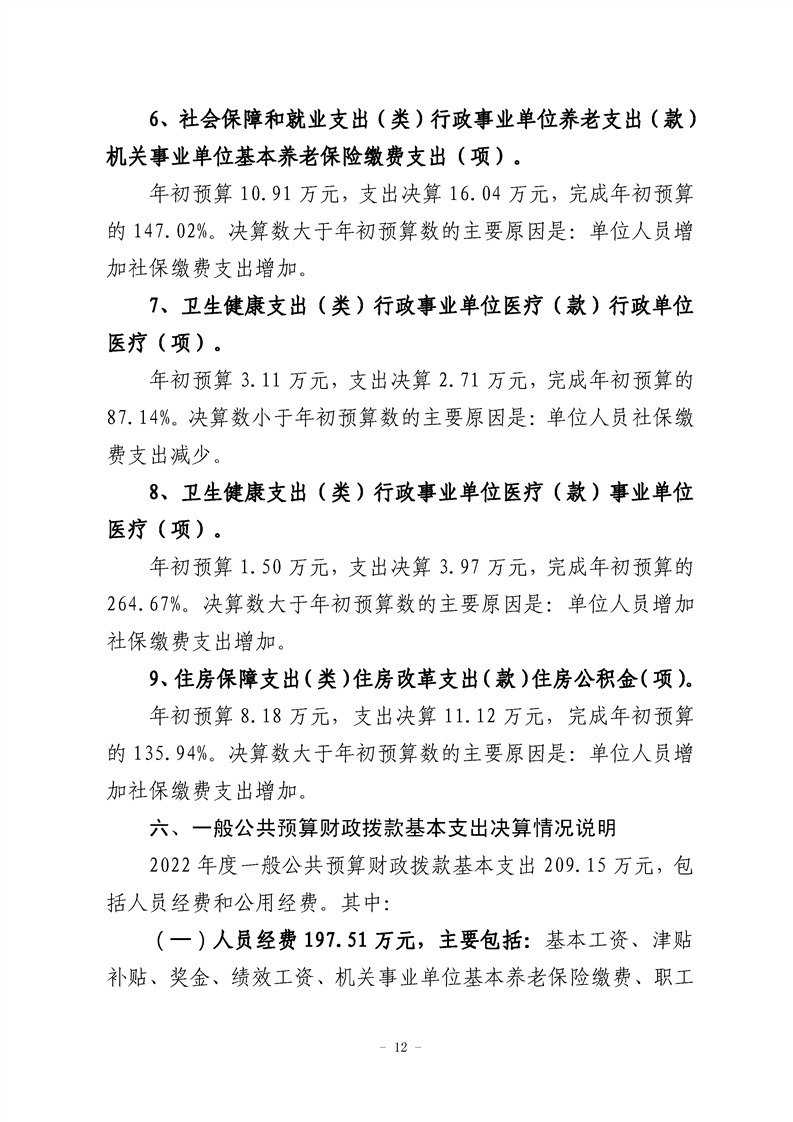 6、社会保障和就业支出（类）行政事业单位养老支出（款）机关事业单位基本养老保险缴费支出（项）。

年初预算 10.91 万元，支出决算 16.04 万元，完成年初预算的 147.02%。决算数大于年初预算数的主要原因是：单位人员增加社保缴费支出增加。

7、卫生健康支出（类）行政事业单位医疗（款）行政单位医疗（项）。

年初预算 3.11 万元，支出决算 2.71 万元，完成年初预算的 87.14%。决算数小于年初预算数的主要原因是：单位人员社保缴费支出减少。

8、卫生健康支出（类）行政事业单位医疗（款）事业单位医疗（项）。

年初预算 1.50 万元，支出决算 3.97 万元，完成年初预算的 264.67%。决算数大于年初预算数的主要原因是：单位人员增加社保缴费支出增加。

9、住房保障支出（类）住房改革支出（款）住房公积金（项）。

年初预算 8.18 万元，支出决算 11.12 万元，完成年初预算的 135.94%。决算数大于年初预算数的主要原因是：单位人员增加社保缴费支出增加。

六、一般公共预算财政拨款基本支出决算情况说明

2022 年度一般公共预算财政拨款基本支出 209.15 万元，包括人员经费和公用经费。其中：

（一）人员经费 197.51 万元，主要包括：基本工资、津贴补贴、奖金、绩效工资、机关事业单位基本养老保险缴费、职工

– 12 –